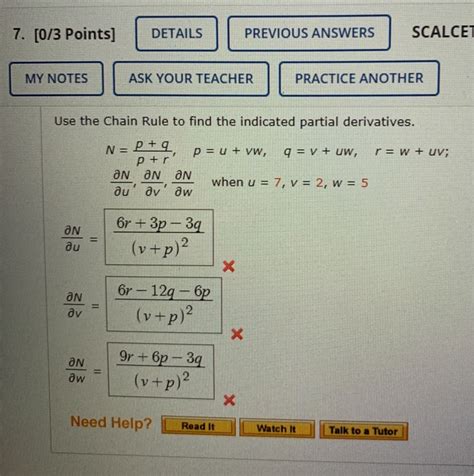 7. [0/3 Points] DETAILS PREVIOUS ANSWERS SCALCET

MY NOTES ASK YOUR TEACHER PRACTICE ANOTHER

Use the Chain Rule to find the indicated partial derivatives.

$N = \frac{p+q}{p+r}$, $p = u + vw$, $q = v + uw$, $r = w + uv$;

$\frac{\partial N}{\partial u}, \frac{\partial N}{\partial v}, \frac{\partial N}{\partial w}$ when $u = 7$, $v = 2$, $w = 5$

$\frac{\partial N}{\partial u} = \frac{6r+3p-3q}{(v+p)^2}$

$\frac{\partial N}{\partial v} = \frac{6r-12q-6p}{(v+p)^2}$

$\frac{\partial N}{\partial w} = \frac{9r+6p-3q}{(v+p)^2}$

Need Help? Read It Watch It Talk to a Tutor